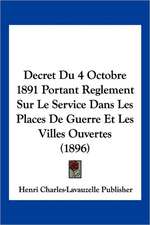 Decret Du 4 Octobre 1891 Portant Reglement Sur Le Service Dans Les Places De Guerre Et Les Villes Ouvertes (1896)

Henri Charles-Lavauzelle Publisher